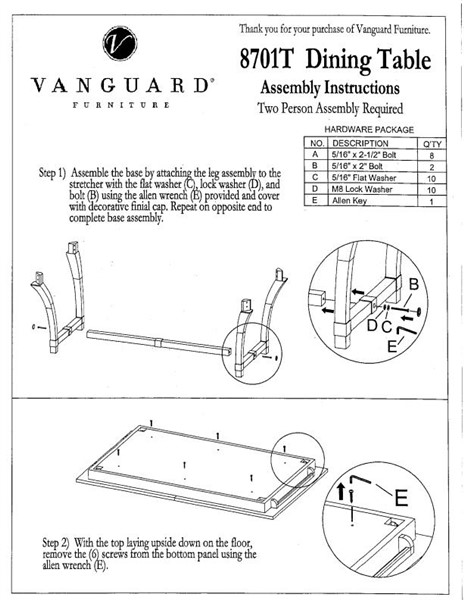 V

VANGUARD®
FURNITURE

Thank you for your purchase of Vanguard Furniture.

8701T Dining Table

Assembly Instructions

Two Person Assembly Required

HARDWARE PACKAGE

| NO. | DESCRIPTION | Q'TY |
|---|---|---|
| A | 5/16" x 2-1/2" Bolt | 8 |
| B | 5/16" x 2" Bolt | 2 |
| C | 5/16" Flat Washer | 10 |
| D | M8 Lock Washer | 10 |
| E | Allen Key | 1 |

Step 1) Assemble the base by attaching the leg assembly to the stretcher with the flat washer (C), lock washer (D), and bolt (B) using the allen wrench (E) provided and cover with decorative finial cap. Repeat on opposite end to complete base assembly.

B
D C
E

E

Step 2) With the top laying upside down on the floor, remove the (6) screws from the bottom panel using the allen wrench (E).